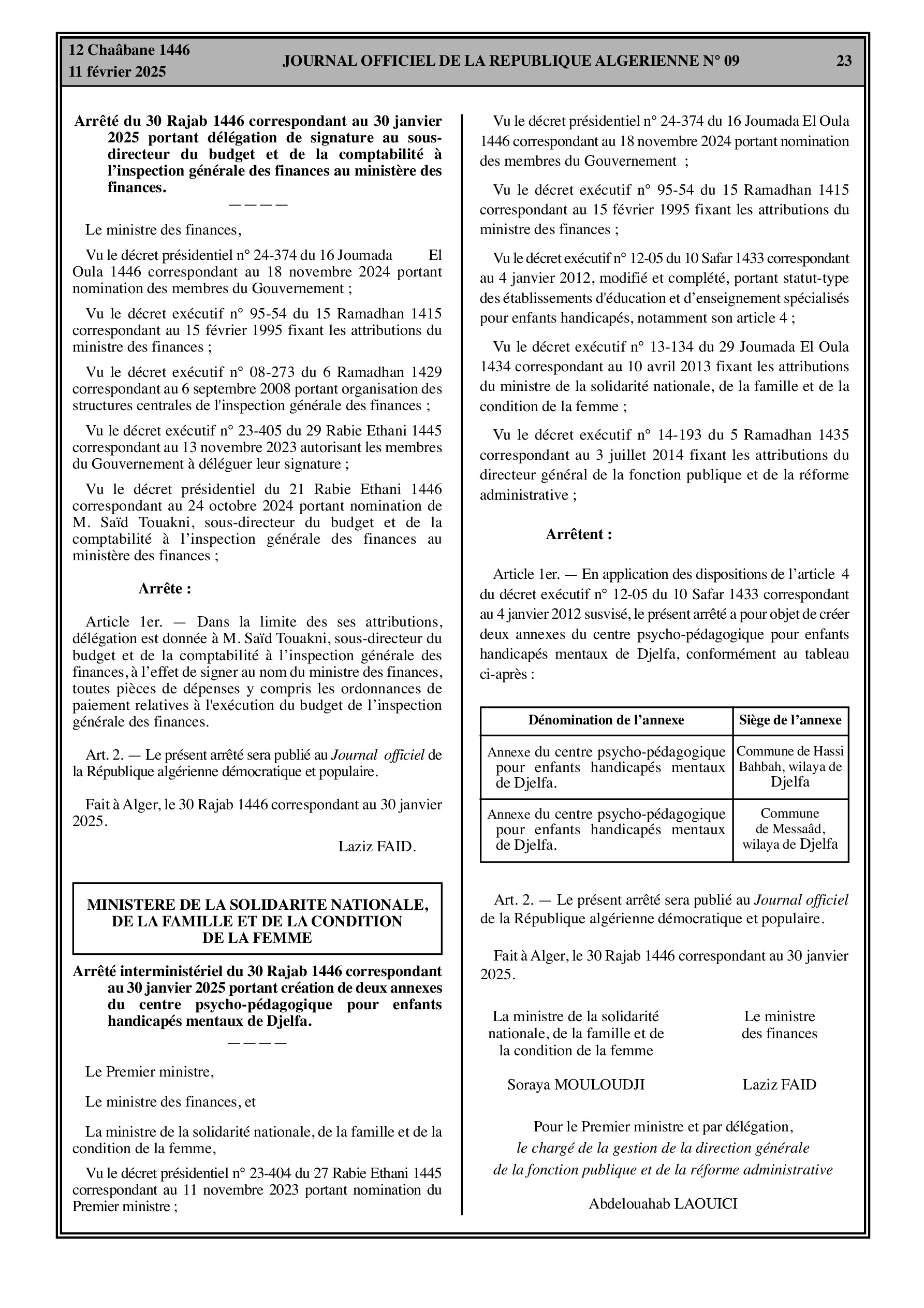 12 Chaâbane 1446
11 février 2025

JOURNAL OFFICIEL DE LA REPUBLIQUE ALGERIENNE N° 09

23

Arrêté du 30 Rajab 1446 correspondant au 30 janvier 2025 portant délégation de signature au sous-directeur du budget et de la comptabilité à l'inspection générale des finances au ministère des finances.

————

Le ministre des finances,

Vu le décret présidentiel n° 24-374 du 16 Joumada El Oula 1446 correspondant au 18 novembre 2024 portant nomination des membres du Gouvernement ;

Vu le décret exécutif n° 95-54 du 15 Ramadhan 1415 correspondant au 15 février 1995 fixant les attributions du ministre des finances ;

Vu le décret exécutif n° 08-273 du 6 Ramadhan 1429 correspondant au 6 septembre 2008 portant organisation des structures centrales de l'inspection générale des finances ;

Vu le décret exécutif n° 23-405 du 29 Rabie Ethani 1445 correspondant au 13 novembre 2023 autorisant les membres du Gouvernement à déléguer leur signature ;

Vu le décret présidentiel du 21 Rabie Ethani 1446 correspondant au 24 octobre 2024 portant nomination de M. Saïd Touakni, sous-directeur du budget et de la comptabilité à l'inspection générale des finances au ministère des finances ;

Arrête :

Article 1er. — Dans la limite des ses attributions, délégation est donnée à M. Saïd Touakni, sous-directeur du budget et de la comptabilité à l'inspection générale des finances, à l'effet de signer au nom du ministre des finances, toutes pièces de dépenses y compris les ordonnances de paiement relatives à l'exécution du budget de l'inspection générale des finances.

Art. 2. — Le présent arrêté sera publié au Journal officiel de la République algérienne démocratique et populaire.

Fait à Alger, le 30 Rajab 1446 correspondant au 30 janvier 2025.

Laziz FAID.

MINISTERE DE LA SOLIDARITE NATIONALE, DE LA FAMILLE ET DE LA CONDITION DE LA FEMME

Arrêté interministériel du 30 Rajab 1446 correspondant au 30 janvier 2025 portant création de deux annexes du centre psycho-pédagogique pour enfants handicapés mentaux de Djelfa.

————

Le Premier ministre,

Le ministre des finances, et

La ministre de la solidarité nationale, de la famille et de la condition de la femme,

Vu le décret présidentiel n° 23-404 du 27 Rabie Ethani 1445 correspondant au 11 novembre 2023 portant nomination du Premier ministre ;

Vu le décret présidentiel n° 24-374 du 16 Joumada El Oula 1446 correspondant au 18 novembre 2024 portant nomination des membres du Gouvernement ;

Vu le décret exécutif n° 95-54 du 15 Ramadhan 1415 correspondant au 15 février 1995 fixant les attributions du ministre des finances ;

Vu le décret exécutif n° 12-05 du 10 Safar 1433 correspondant au 4 janvier 2012, modifié et complété, portant statut-type des établissements d'éducation et d'enseignement spécialisés pour enfants handicapés, notamment son article 4 ;

Vu le décret exécutif n° 13-134 du 29 Joumada El Oula 1434 correspondant au 10 avril 2013 fixant les attributions du ministre de la solidarité nationale, de la famille et de la condition de la femme ;

Vu le décret exécutif n° 14-193 du 5 Ramadhan 1435 correspondant au 3 juillet 2014 fixant les attributions du directeur général de la fonction publique et de la réforme administrative ;

Arrêtent :

Article 1er. — En application des dispositions de l'article 4 du décret exécutif n° 12-05 du 10 Safar 1433 correspondant au 4 janvier 2012 susvisé, le présent arrêté a pour objet de créer deux annexes du centre psycho-pédagogique pour enfants handicapés mentaux de Djelfa, conformément au tableau ci-après :

| Dénomination de l'annexe | Siège de l'annexe |
|---|---|
| Annexe du centre psycho-pédagogique pour enfants handicapés mentaux de Djelfa. | Commune de Hassi Bahbah, wilaya de Djelfa |
| Annexe du centre psycho-pédagogique pour enfants handicapés mentaux de Djelfa. | Commune de Messaâd, wilaya de Djelfa |

Art. 2. — Le présent arrêté sera publié au Journal officiel de la République algérienne démocratique et populaire.

Fait à Alger, le 30 Rajab 1446 correspondant au 30 janvier 2025.

La ministre de la solidarité nationale, de la famille et de la condition de la femme

Soraya MOULOUDJI

Le ministre des finances

Laziz FAID

Pour le Premier ministre et par délégation,
le chargé de la gestion de la direction générale de la fonction publique et de la réforme administrative

Abdelouahab LAOUICI